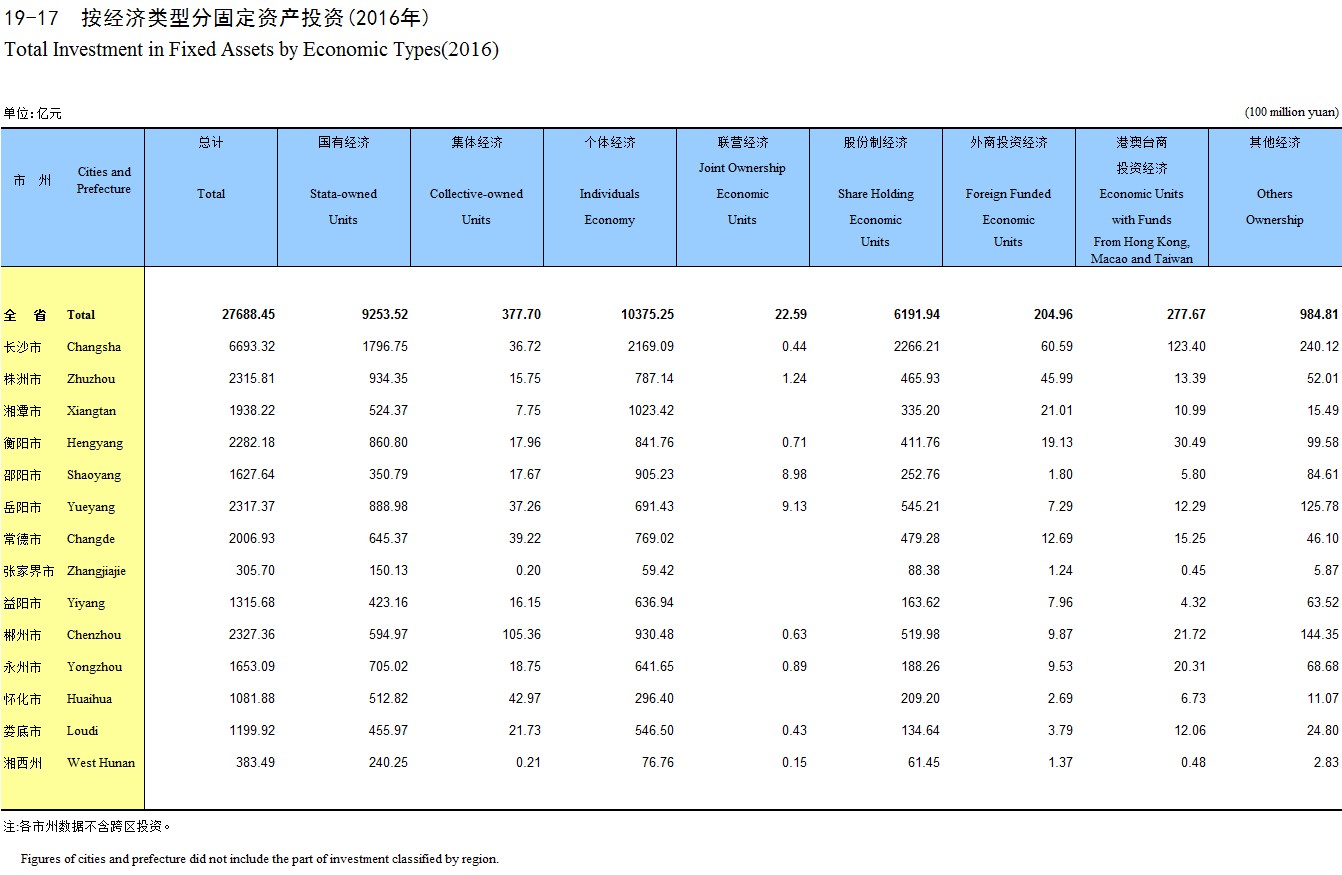 19-17 按经济类型分固定资产投资(2016年)
Total Investment in Fixed Assets by Economic Types(2016)

单位:亿元 (100 million yuan)

| 市 州 | Cities and Prefecture | 总计 Total | 国有经济 Stata-owned Units | 集体经济 Collective-owned Units | 个体经济 Individuals Economy | 联营经济 Joint Ownership Economic Units | 股份制经济 Share Holding Economic Units | 外商投资经济 Foreign Funded Economic Units | 港澳台商投资经济 Economic Units with Funds From Hong Kong, Macao and Taiwan | 其他经济 Others Ownership |
|---|---|---|---|---|---|---|---|---|---|---|
| 全 省 | Total | 27688.45 | 9253.52 | 377.70 | 10375.25 | 22.59 | 6191.94 | 204.96 | 277.67 | 984.81 |
| 长沙市 | Changsha | 6693.32 | 1796.75 | 36.72 | 2169.09 | 0.44 | 2266.21 | 60.59 | 123.40 | 240.12 |
| 株洲市 | Zhuzhou | 2315.81 | 934.35 | 15.75 | 787.14 | 1.24 | 465.93 | 45.99 | 13.39 | 52.01 |
| 湘潭市 | Xiangtan | 1938.22 | 524.37 | 7.75 | 1023.42 | | 335.20 | 21.01 | 10.99 | 15.49 |
| 衡阳市 | Hengyang | 2282.18 | 860.80 | 17.96 | 841.76 | 0.71 | 411.76 | 19.13 | 30.49 | 99.58 |
| 邵阳市 | Shaoyang | 1627.64 | 350.79 | 17.67 | 905.23 | 8.98 | 252.76 | 1.80 | 5.80 | 84.61 |
| 岳阳市 | Yueyang | 2317.37 | 888.98 | 37.26 | 691.43 | 9.13 | 545.21 | 7.29 | 12.29 | 125.78 |
| 常德市 | Changde | 2006.93 | 645.37 | 39.22 | 769.02 | | 479.28 | 12.69 | 15.25 | 46.10 |
| 张家界市 | Zhangjiajie | 305.70 | 150.13 | 0.20 | 59.42 | | 88.38 | 1.24 | 0.45 | 5.87 |
| 益阳市 | Yiyang | 1315.68 | 423.16 | 16.15 | 636.94 | | 163.62 | 7.96 | 4.32 | 63.52 |
| 郴州市 | Chenzhou | 2327.36 | 594.97 | 105.36 | 930.48 | 0.63 | 519.98 | 9.87 | 21.72 | 144.35 |
| 永州市 | Yongzhou | 1653.09 | 705.02 | 18.75 | 641.65 | 0.89 | 188.26 | 9.53 | 20.31 | 68.68 |
| 怀化市 | Huaihua | 1081.88 | 512.82 | 42.97 | 296.40 | | 209.20 | 2.69 | 6.73 | 11.07 |
| 娄底市 | Loudi | 1199.92 | 455.97 | 21.73 | 546.50 | 0.43 | 134.64 | 3.79 | 12.06 | 24.80 |
| 湘西州 | West Hunan | 383.49 | 240.25 | 0.21 | 76.76 | 0.15 | 61.45 | 1.37 | 0.48 | 2.83 |

注:各市州数据不含跨区投资。

Figures of cities and prefecture did not include the part of investment classified by region.